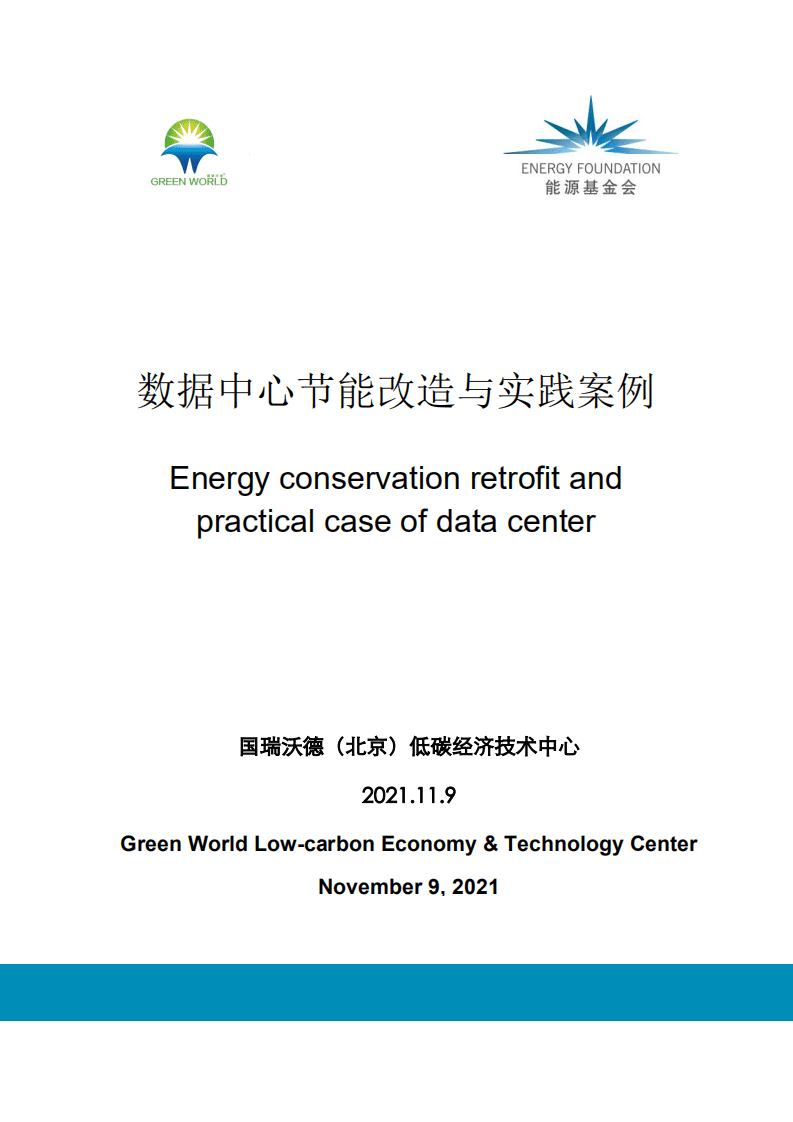 GREEN WORLD

ENERGY FOUNDATION
能源基金会

数据中心节能改造与实践案例

Energy conservation retrofit and practical case of data center

国瑞沃德（北京）低碳经济技术中心

2021.11.9

Green World Low-carbon Economy & Technology Center

November 9, 2021